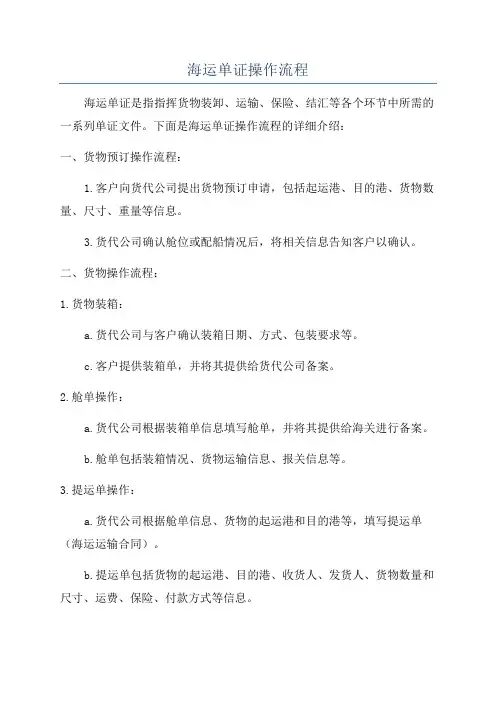 海运单证操作流程

海运单证是指指挥货物装卸、运输、保险、结汇等各个环节中所需的一系列单证文件。下面是海运单证操作流程的详细介绍：

一、货物预订操作流程：

1.客户向货代公司提出货物预订申请，包括起运港、目的港、货物数量、尺寸、重量等信息。

3.货代公司确认舱位或配船情况后，将相关信息告知客户以确认。

二、货物操作流程：

1.货物装箱：

a.货代公司与客户确认装箱日期、方式、包装要求等。

c.客户提供装箱单，并将其提供给货代公司备案。

2.舱单操作：

a.货代公司根据装箱单信息填写舱单，并将其提供给海关进行备案。

b.舱单包括装箱情况、货物运输信息、报关信息等。

3.提运单操作：

a.货代公司根据舱单信息、货物的起运港和目的港等，填写提运单（海运运输合同）。

b.提运单包括货物的起运港、目的港、收货人、发货人、货物数量和尺寸、运费、保险、付款方式等信息。